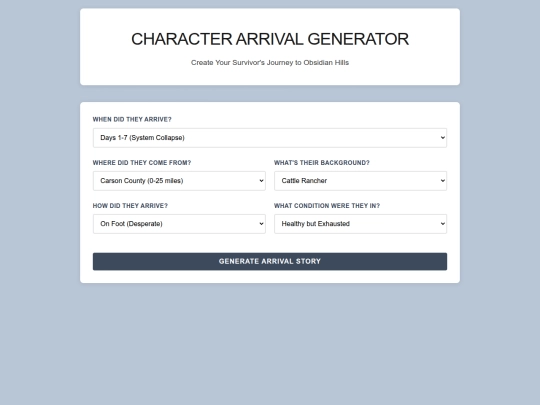 CHARACTER ARRIVAL GENERATOR

Create Your Survivor's Journey to Obsidian Hills

WHEN DID THEY ARRIVE?

Days 1-7 (System Collapse)

WHERE DID THEY COME FROM?

Carson County (0-25 miles)

WHAT'S THEIR BACKGROUND?

Cattle Rancher

HOW DID THEY ARRIVE?

On Foot (Desperate)

WHAT CONDITION WERE THEY IN?

Healthy but Exhausted

GENERATE ARRIVAL STORY